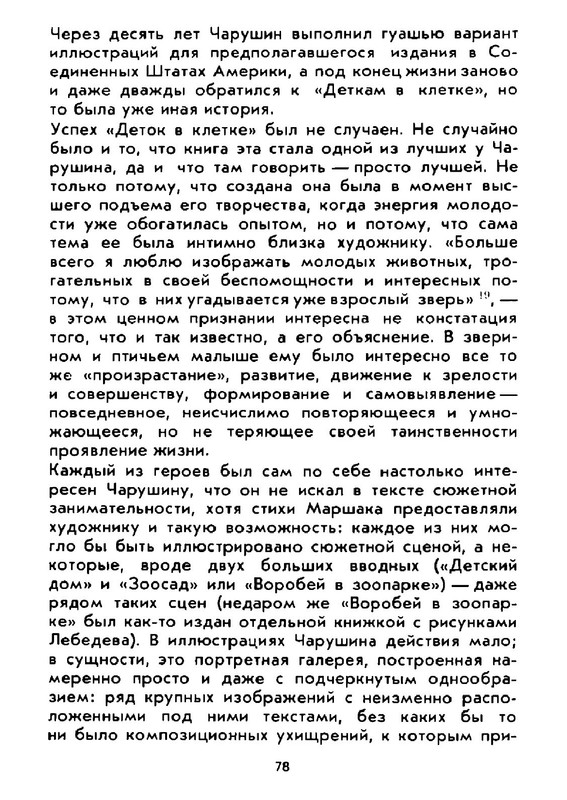 Через десять лет Чарушин выполнил гуашью вариант иллюстраций для предполагавшегося издания в Соединенных Штатах Америки, а под конец жизни заново и даже дважды обратился к «Деткам в клетке», но то была уже иная история.
Успех «Деток в клетке» был не случаен. Не случайно было и то, что книга эта стала одной из лучших у Чарушина, да и что там говорить — просто лучшей. Не только потому, что создана она была в момент высшего подъема его творчества, когда энергия молодости уже обогатилась опытом, но и потому, что сама тема ее была интимно близка художнику. «Больше всего я люблю изображать молодых животных, трогательных в своей беспомощности и интересных потому, что в них угадывается уже взрослый зверь» $^{19}$, — в этом ценном признании интересна не констатация того, что и так известно, а его объяснение. В зверином и птичьем малыше ему было интересно все то же «произрастание», развитие, движение к зрелости и совершенству, формирование и самовыявление — повседневное, неисчислимо повторяющееся и умножающееся, но не теряющее своей таинственности проявление жизни.
Каждый из героев был сам по себе настолько интересен Чарушину, что он не искал в тексте сюжетной занимательности, хотя стихи Маршака предоставляли художнику и такую возможность: каждое из них могло бы быть иллюстрировано сюжетной сценой, а некоторые, вроде двух больших вводных («Детский дом» и «Зоосад» или «Воробей в зоопарке») — даже рядом таких сцен (недаром же «Воробей в зоопарке» был как-то издан отдельной книжкой с рисунками Лебедева). В иллюстрациях Чарушина действия мало; в сущности, это портретная галерея, построенная намеренно просто и даже с подчеркнутым однообразием: ряд крупных изображений с неизменно расположенными под ними текстами, без каких бы то ни было композиционных ухищрений, к которым при-

78